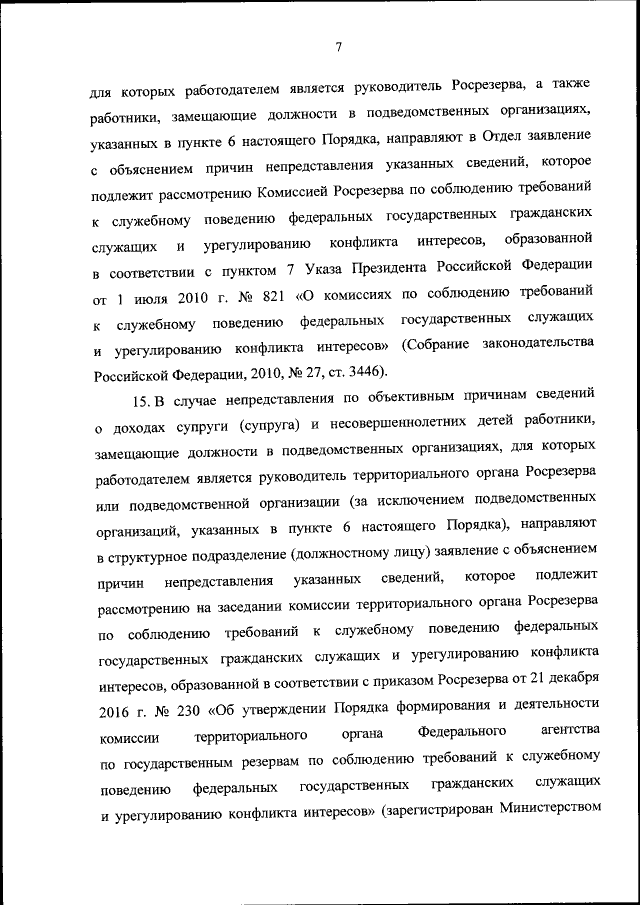 7

для которых работодателем является руководитель Росрезерва, а также работники, замещающие должности в подведомственных организациях, указанных в пункте 6 настоящего Порядка, направляют в Отдел заявление с объяснением причин непредставления указанных сведений, которое подлежит рассмотрению Комиссией Росрезерва по соблюдению требований к служебному поведению федеральных государственных гражданских служащих и урегулированию конфликта интересов, образованной в соответствии с пунктом 7 Указа Президента Российской Федерации от 1 июля 2010 г. № 821 «О комиссиях по соблюдению требований к служебному поведению федеральных государственных служащих и урегулированию конфликта интересов» (Собрание законодательства Российской Федерации, 2010, № 27, ст. 3446).

15. В случае непредставления по объективным причинам сведений о доходах супруги (супруга) и несовершеннолетних детей работники, замещающие должности в подведомственных организациях, для которых работодателем является руководитель территориального органа Росрезерва или подведомственной организации (за исключением подведомственных организаций, указанных в пункте 6 настоящего Порядка), направляют в структурное подразделение (должностному лицу) заявление с объяснением причин непредставления указанных сведений, которое подлежит рассмотрению на заседании комиссии территориального органа Росрезерва по соблюдению требований к служебному поведению федеральных государственных гражданских служащих и урегулированию конфликта интересов, образованной в соответствии с приказом Росрезерва от 21 декабря 2016 г. № 230 «Об утверждении Порядка формирования и деятельности комиссии территориального органа Федерального агентства по государственным резервам по соблюдению требований к служебному поведению федеральных государственных гражданских служащих и урегулированию конфликта интересов» (зарегистрирован Министерством